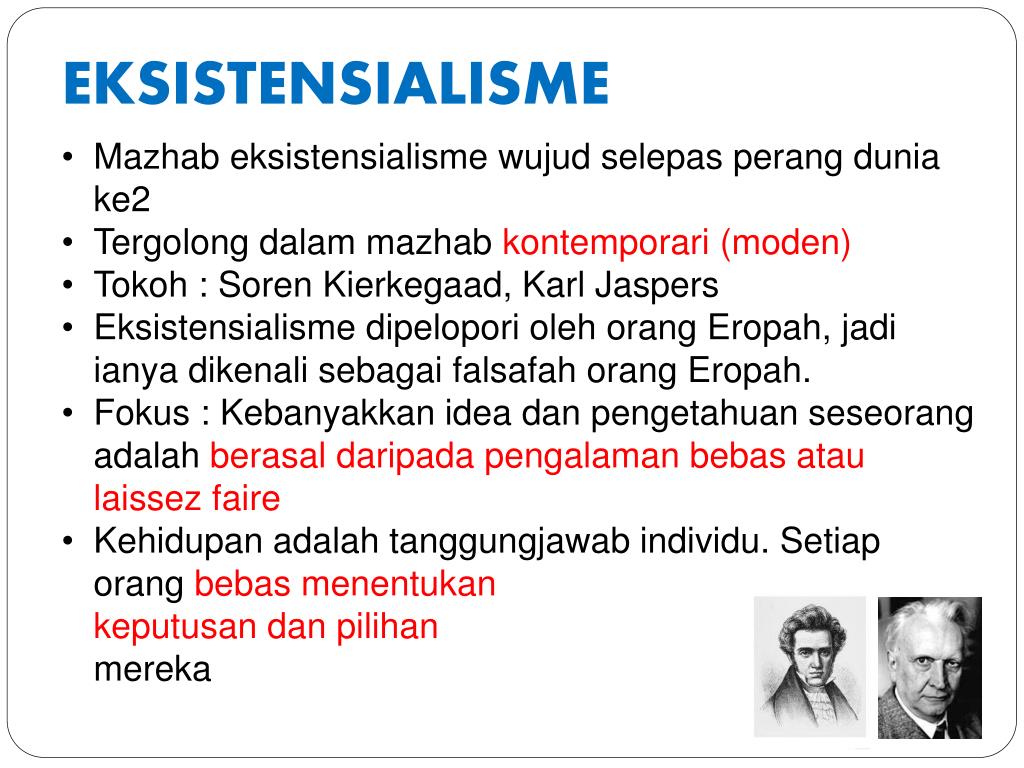 EKSISTENSIALISME

• Mazhab eksistensialisme wujud selepas perang dunia ke2
• Tergolong dalam mazhab kontemporari (moden)
• Tokoh : Soren Kierkegaad, Karl Jaspers
• Eksistensialisme dipelopori oleh orang Eropah, jadi ianya dikenali sebagai falsafah orang Eropah.
• Fokus : Kebanyakkan idea dan pengetahuan seseorang adalah berasal daripada pengalaman bebas atau laissez faire
• Kehidupan adalah tanggungjawab individu. Setiap orang bebas menentukan keputusan dan pilihan mereka